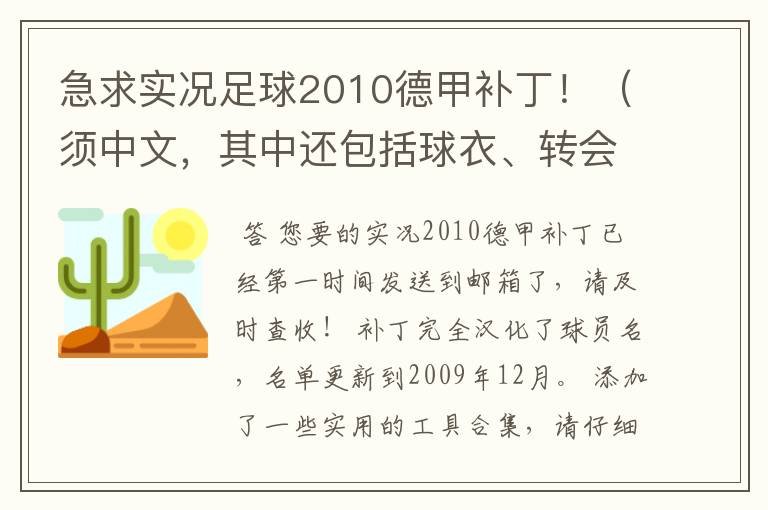 急求实况足球2010德甲补丁！（须中文，其中还包括球衣、转会

答 您要的实况2010德甲补丁已经第一时间发送到邮箱了，请及时查收！ 补丁完全汉化了球员名，名单更新到2009年12月。 添加了一些实用的工具合集，请仔细